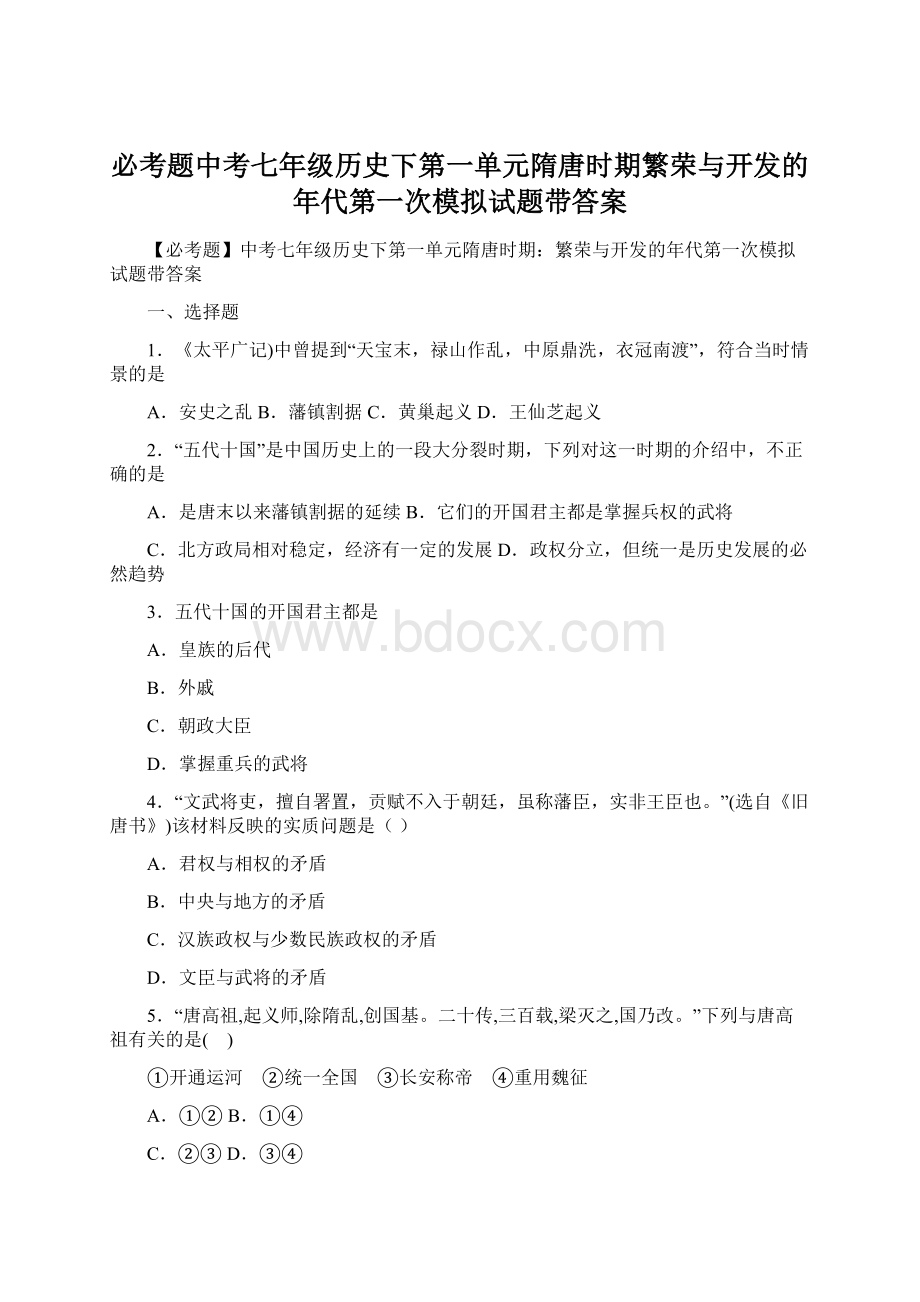 必考题中考七年级历史下第一单元隋唐时期繁荣与开发的年代第一次模拟试题带答案

【必考题】中考七年级历史下第一单元隋唐时期：繁荣与开发的年代第一次模拟试题带答案

一、选择题

1．《太平广记)中曾提到“天宝末，禄山作乱，中原鼎洗，衣冠南渡”，符合当时情景的是

A．安史之乱 B．藩镇割据 C．黄巢起义 D．王仙芝起义

2．“五代十国”是中国历史上的一段大分裂时期，下列对这一时期的介绍中，不正确的是

A．是唐末以来藩镇割据的延续 B．它们的开国君主都是掌握兵权的武将

C．北方政局相对稳定，经济有一定的发展 D．政权分立，但统一是历史发展的必然趋势

3．五代十国的开国君主都是

A．皇族的后代

B．外戚

C．朝政大臣

D．掌握重兵的武将

4．“文武将吏，擅自署置，贡赋不入于朝廷，虽称藩臣，实非王臣也。”(选自《旧唐书》)该材料反映的实质问题是（ ）

A．君权与相权的矛盾

B．中央与地方的矛盾

C．汉族政权与少数民族政权的矛盾

D．文臣与武将的矛盾

5．“唐高祖,起义师,除隋乱,创国基。二十传,三百载,梁灭之,国乃改。”下列与唐高祖有关的是( )

①开通运河 ②统一全国 ③长安称帝 ④重用魏征

A．①② B．①④

C．②③ D．③④

www.bdocx.com